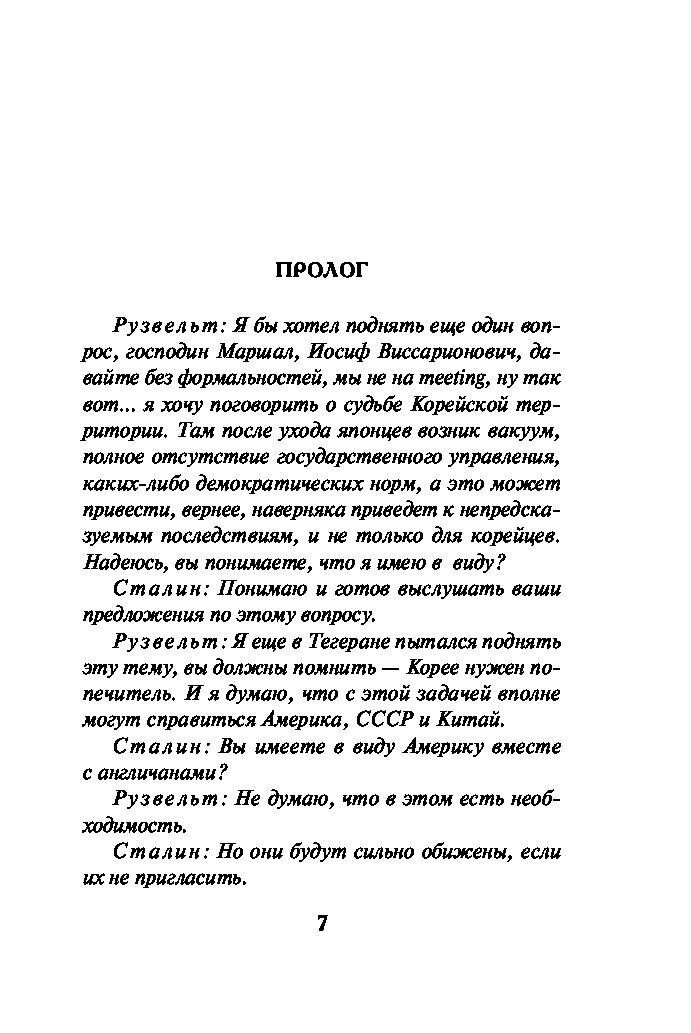 ПРОЛОГ

Рузвельт: Я бы хотел поднять еще один вопрос, господин Маршал, Иосиф Виссарионович, давайте без формальностей, мы не на meeting, ну так вот... я хочу поговорить о судьбе Корейской территории. Там после ухода японцев возник вакуум, полное отсутствие государственного управления, каких-либо демократических норм, а это может привести, вернее, наверняка приведет к непредсказуемым последствиям, и не только для корейцев. Надеюсь, вы понимаете, что я имею в виду?

Сталин: Понимаю и готов выслушать ваши предложения по этому вопросу.

Рузвельт: Я еще в Тегеране пытался поднять эту тему, вы должны помнить — Корее нужен попечитель. И я думаю, что с этой задачей вполне могут справиться Америка, СССР и Китай.

Сталин: Вы имеете в виду Америку вместе с англичанами?

Рузвельт: Не думаю, что в этом есть необходимость.

Сталин: Но они будут сильно обижены, если их не пригласить.

7